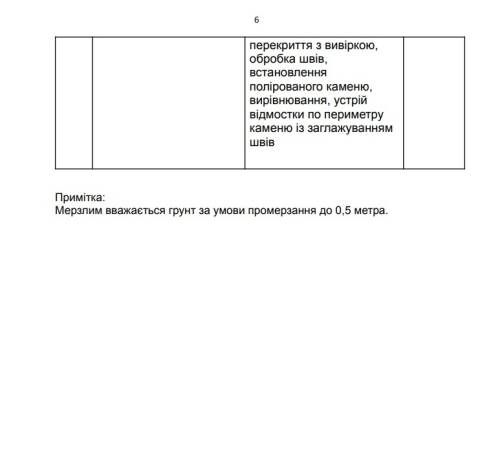 6

|  |  | перекриття з вивіркою, обробка швів, встановлення полірованого каменю, вирівнювання, устрій відмостки по периметру каменю із заглажуванням швів |  |
|---|---|---|---|

Примітка:
Мерзлим вважається грунт за умови промерзання до 0,5 метра.